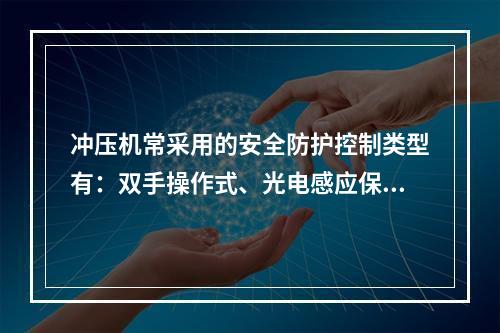 冲压机常采用的安全防护控制类型有：双手操作式、光电感应保...